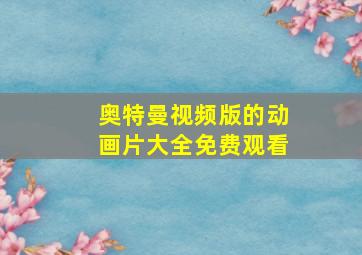 奥特曼视频版的动画片大全免费观看